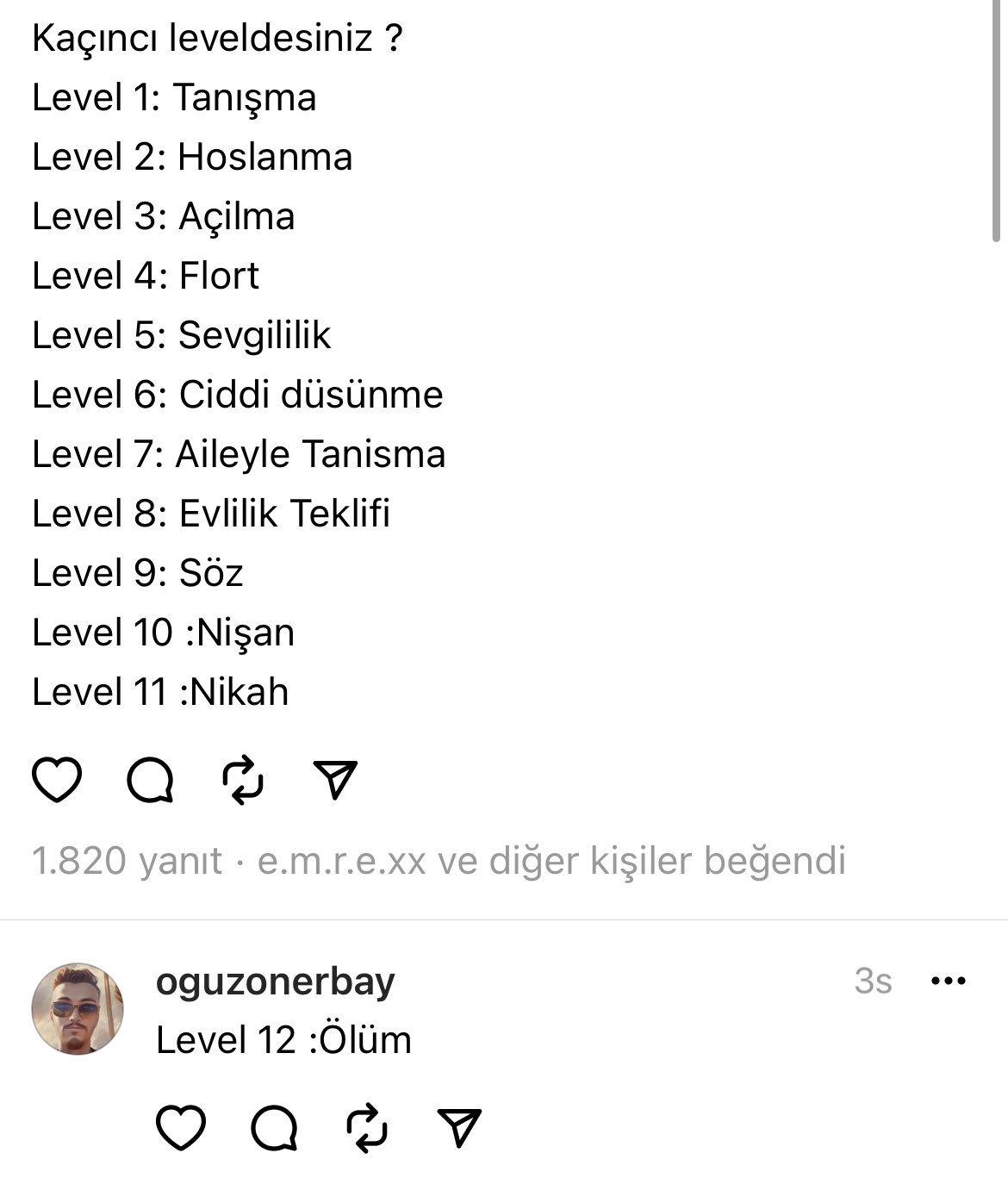 Kaçıncı leveldesiniz ?
Level 1: Tanışma
Level 2: Hoslanma
Level 3: Açilma
Level 4: Flort
Level 5: Sevgililik
Level 6: Ciddi düsünme
Level 7: Aileyle Tanisma
Level 8: Evlilik Teklifi
Level 9: Söz
Level 10 :Nişan
Level 11 :Nikah

1.820 yanıt · e.m.r.e.xx ve diğer kişiler beğendi

oguzonerbay 3s
Level 12 :Ölüm